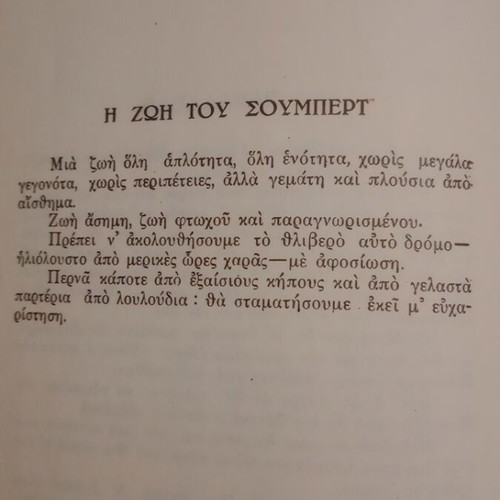 Η ΖΩΗ ΤΟΥ ΣΟΥΜΠΕΡΤ

Μιὰ ζωὴ ὅλη ἁπλότητα, ὅλη ἑνότητα, χωρὶς μεγάλα γεγονότα, χωρὶς περιπέτειες, ἀλλὰ γεμάτη καὶ πλούσια ἀπὸ αἴσθημα.

Ζωὴ ἄσημη, ζωὴ φτωχοῦ καὶ παραγνωρισμένου.

Πρέπει ν' ἀκολουθήσουμε τὸ θλιβερὸ αὐτὸ δρόμο—ἡλιόλουστο ἀπὸ μερικὲς ὧρες χαρᾶς—μὲ ἀφοσίωση.

Περνᾶ κάποτε ἀπὸ ἐξαίσιους κήπους καὶ ἀπὸ γελαστὰ παρτέρια ἀπὸ λουλούδια : θὰ σταματήσουμε ἐκεῖ μ' εὐχαρίστηση.